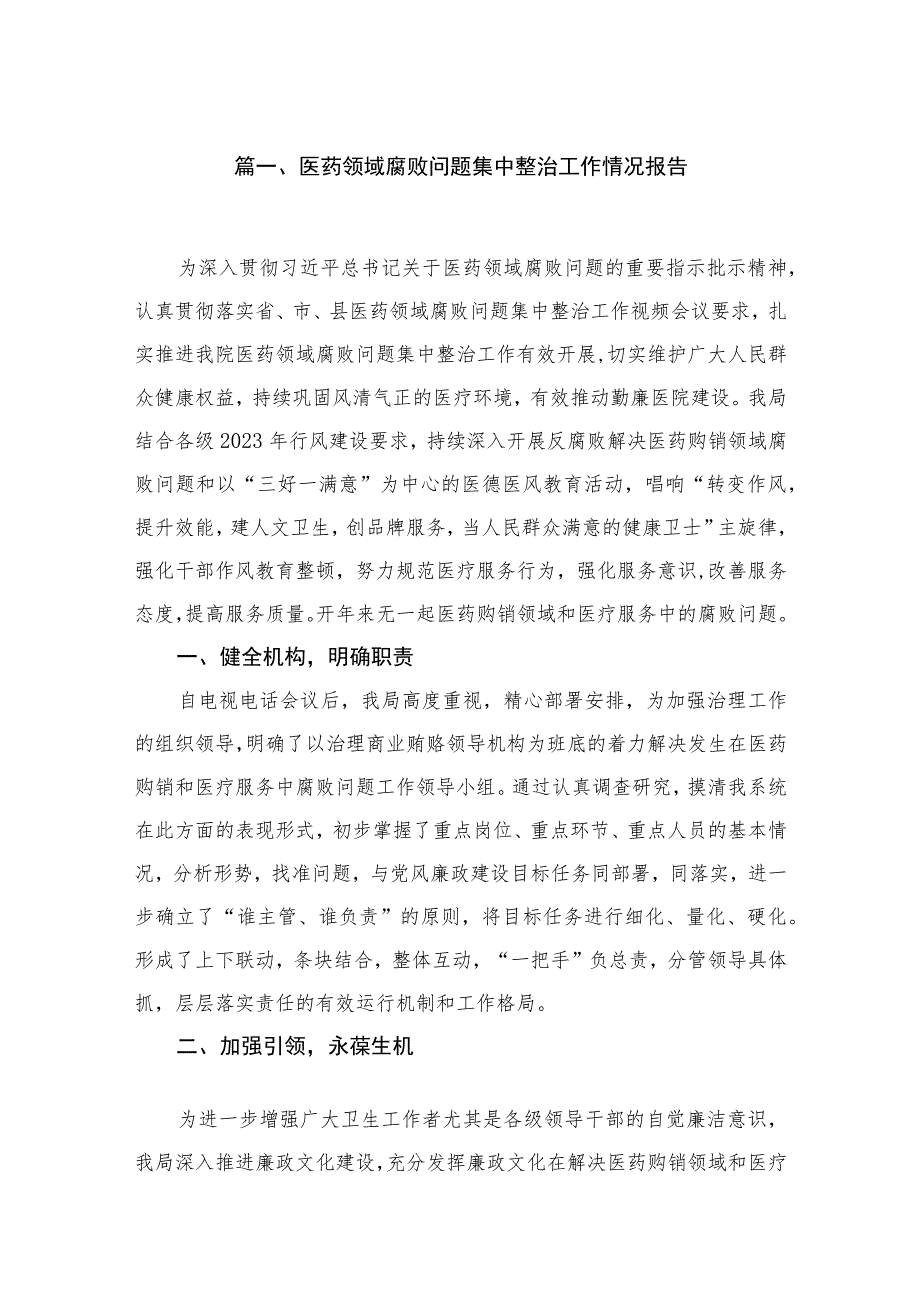 篇一、医药领域腐败问题集中整治工作情况报告

为深入贯彻习近平总书记关于医药领域腐败问题的重要指示批示精神，认真贯彻落实省、市、县医药领域腐败问题集中整治工作视频会议要求，扎实推进我院医药领域腐败问题集中整治工作有效开展，切实维护广大人民群众健康权益，持续巩固风清气正的医疗环境，有效推动勤廉医院建设。我局结合各级2023年行风建设要求，持续深入开展反腐败解决医药购销领域腐败问题和以“三好一满意”为中心的医德医风教育活动，唱响“转变作风，提升效能，建人文卫生，创品牌服务，当人民群众满意的健康卫士”主旋律，强化干部作风教育整顿，努力规范医疗服务行为，强化服务意识，改善服务态度，提高服务质量。开年来无一起医药购销领域和医疗服务中的腐败问题。

一、健全机构，明确职责

自电视电话会议后，我局高度重视，精心部署安排，为加强治理工作的组织领导，明确了以治理商业贿赂领导机构为班底的着力解决发生在医药购销和医疗服务中腐败问题工作领导小组。通过认真调查研究，摸清我系统在此方面的表现形式，初步掌握了重点岗位、重点环节、重点人员的基本情况，分析形势，找准问题，与党风廉政建设目标任务同部署，同落实，进一步确立了“谁主管、谁负责”的原则，将目标任务进行细化、量化、硬化。形成了上下联动，条块结合，整体互动，“一把手”负总责，分管领导具体抓，层层落实责任的有效运行机制和工作格局。

二、加强引领，永葆生机

为进一步增强广大卫生工作者尤其是各级领导干部的自觉廉洁意识，我局深入推进廉政文化建设，充分发挥廉政文化在解决医药购销领域和医疗